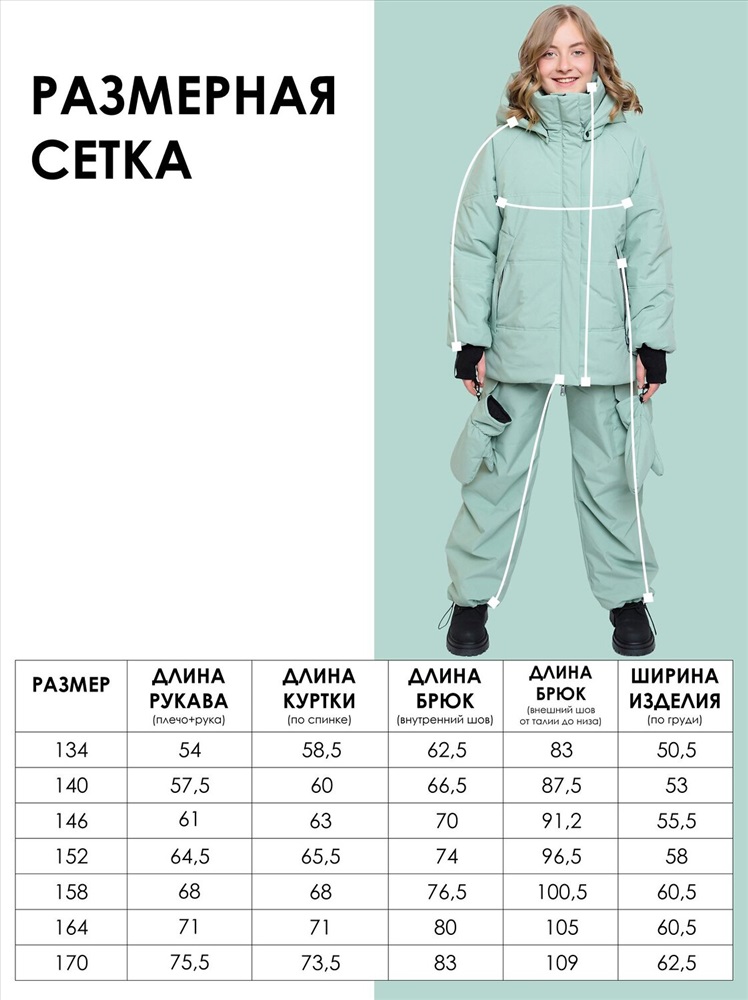 РАЗМЕРНАЯ СЕТКА

| РАЗМЕР | ДЛИНА РУКАВА (плечо+рука) | ДЛИНА КУРТКИ (по спинке) | ДЛИНА БРЮК (внутренний шов) | ДЛИНА БРЮК (внешний шов от талии до низа) | ШИРИНА ИЗДЕЛИЯ (по груди) |
|---|---|---|---|---|---|
| 134 | 54 | 58,5 | 62,5 | 83 | 50,5 |
| 140 | 57,5 | 60 | 66,5 | 87,5 | 53 |
| 146 | 61 | 63 | 70 | 91,2 | 55,5 |
| 152 | 64,5 | 65,5 | 74 | 96,5 | 58 |
| 158 | 68 | 68 | 76,5 | 100,5 | 60,5 |
| 164 | 71 | 71 | 80 | 105 | 60,5 |
| 170 | 75,5 | 73,5 | 83 | 109 | 62,5 |